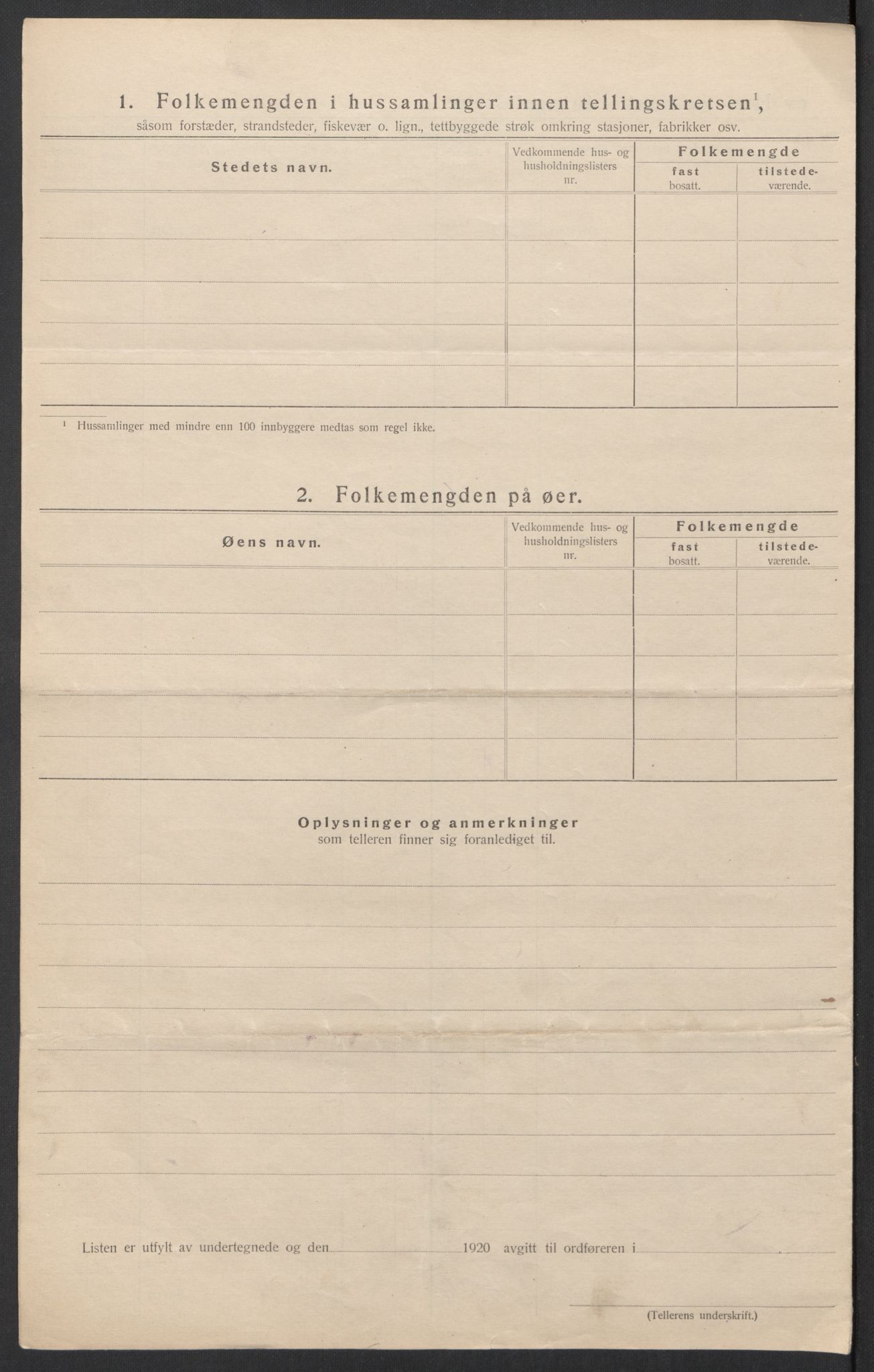 1. Folkemengden i hussamlinger innen tellingskretsen$^1$, såsom forstæder, strandsteder, fiskevær o. lign., tettbyggede strøk omkring stasjoner, fabrikker osv.

| Stedets navn. | Vedkommende hus- og husholdningslisters nr. | Folkemengde fast bosatt. | Folkemengde tilstedeværende. |
|---|---|---|---|
| | | | |
| | | | |
| | | | |
| | | | |
| | | | |

$^1$ Hussamlinger med mindre enn 100 innbyggere medtas som regel ikke.

2. Folkemengden på øer.

| Øens navn. | Vedkommende hus- og husholdningslisters nr. | Folkemengde fast bosatt. | Folkemengde tilstedeværende. |
|---|---|---|---|
| | | | |
| | | | |
| | | | |
| | | | |
| | | | |

Oplysninger og anmerkninger
som telleren finner sig foranlediget til.

Listen er utfylt av undertegnede og den 1920 avgitt til ordføreren i

(Tellerens underskrift.)